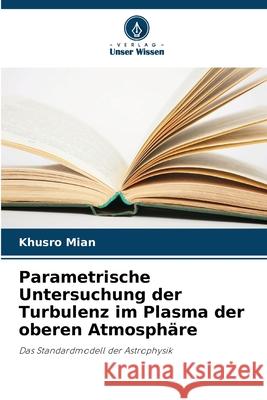 VERLAG
Unser Wissen

Khusro Mian

Parametrische Untersuchung der Turbulenz im Plasma der oberen Atmosphäre

Das Standardmodell der Astrophysik

Kraina Książek